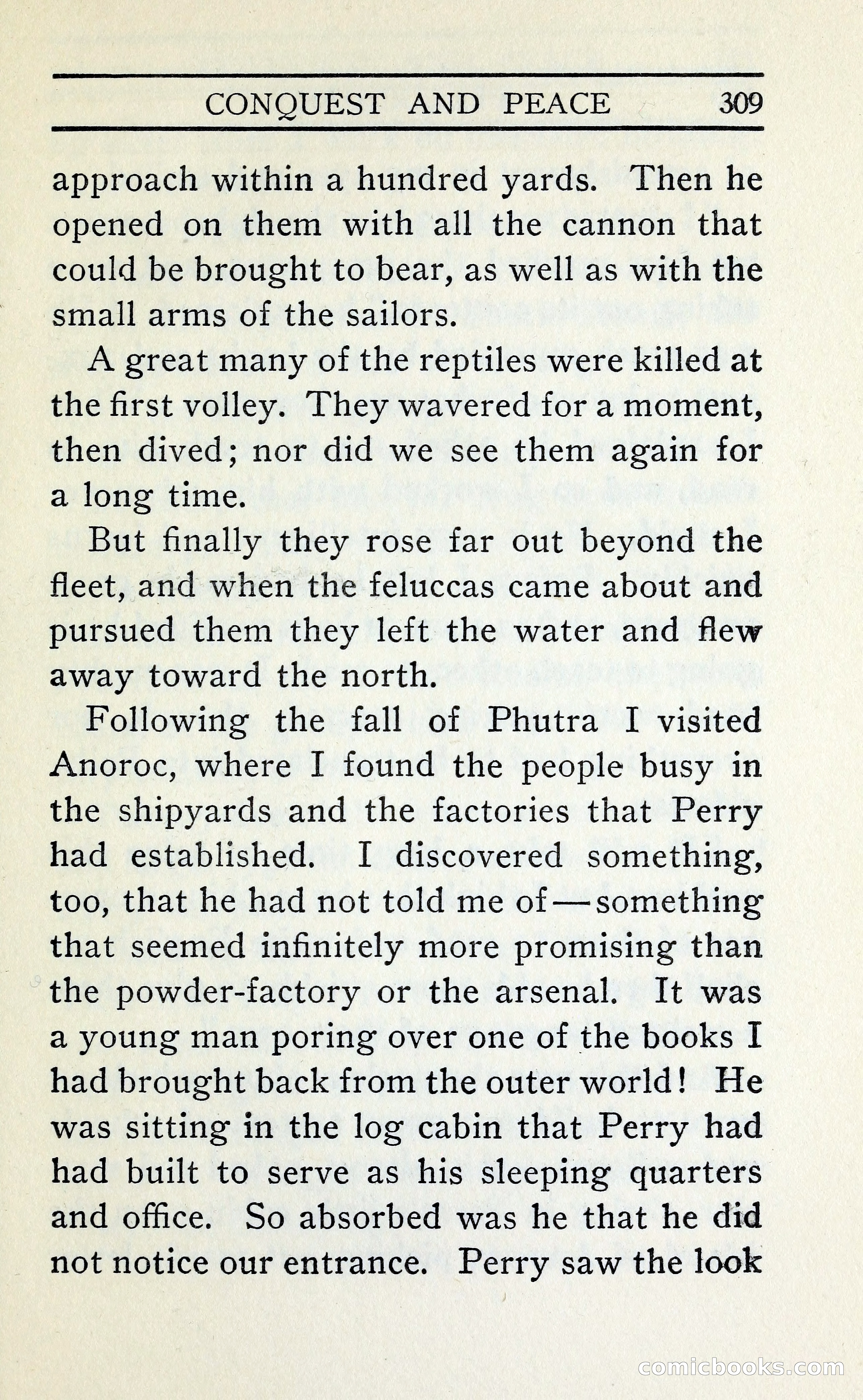 CONQUEST AND PEACE 309

approach within a hundred yards. Then he opened on them with all the cannon that could be brought to bear, as well as with the small arms of the sailors.

A great many of the reptiles were killed at the first volley. They wavered for a moment, then dived; nor did we see them again for a long time.

But finally they rose far out beyond the fleet, and when the feluccas came about and pursued them they left the water and flew away toward the north.

Following the fall of Phutra I visited Anoroc, where I found the people busy in the shipyards and the factories that Perry had established. I discovered something, too, that he had not told me of—something that seemed infinitely more promising than the powder-factory or the arsenal. It was a young man poring over one of the books I had brought back from the outer world! He was sitting in the log cabin that Perry had had built to serve as his sleeping quarters and office. So absorbed was he that he did not notice our entrance. Perry saw the look

comicbooks.com